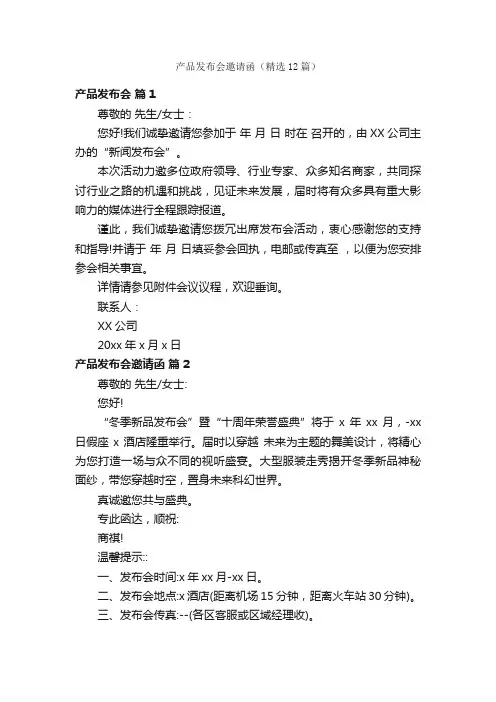 产品发布会邀请函（精选12篇）

产品发布会 篇1

尊敬的 先生/女士：

您好!我们诚挚邀请您参加于 年 月 日 时在 召开的，由XX公司主办的“新闻发布会”。

本次活动力邀多位政府领导、行业专家、众多知名商家，共同探讨行业之路的机遇和挑战，见证未来发展，届时将有众多具有重大影响力的媒体进行全程跟踪报道。

谨此，我们诚挚邀请您拨冗出席发布会活动，衷心感谢您的支持和指导!并请于 年 月 日填妥参会回执，电邮或传真至 ，以便为您安排参会相关事宜。

详情请参见附件会议议程，欢迎垂询。

联系人：

XX公司

20xx年x月x日

产品发布会邀请函 篇2

尊敬的 先生/女士:

您好!

“冬季新品发布会”暨“十周年荣誉盛典”将于 x 年 xx 月，-xx日假座 x 酒店隆重举行。届时以穿越 未来为主题的舞美设计，将精心为您打造一场与众不同的视听盛宴。大型服装走秀揭开冬季新品神秘面纱，带您穿越时空，置身未来科幻世界。

真诚邀您共与盛典。

专此函达，顺祝:

商祺!

温馨提示::

一、发布会时间:x年xx月-xx日。

二、发布会地点:x酒店(距离机场15分钟，距离火车站30分钟)。

三、发布会传真:--(各区客服或区域经理收)。